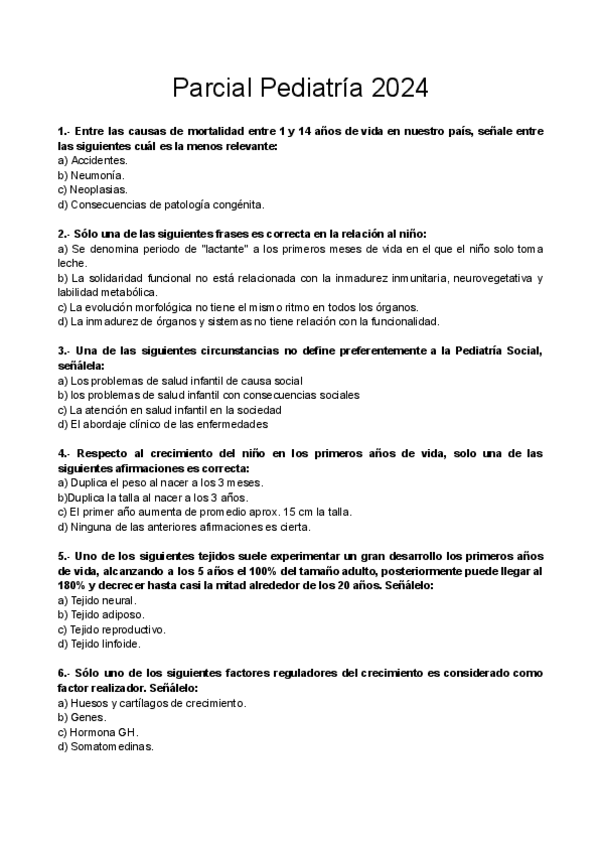 Parcial Pediatría 2024

1.- Entre las causas de mortalidad entre 1 y 14 años de vida en nuestro país, señale entre las siguientes cuál es la menos relevante:
a) Accidentes.
b) Neumonía.
c) Neoplasias.
d) Consecuencias de patología congénita.

2.- Sólo una de las siguientes frases es correcta en la relación al niño:
a) Se denomina periodo de "lactante" a los primeros meses de vida en el que el niño solo toma leche.
b) La solidaridad funcional no está relacionada con la inmadurez inmunitaria, neurovegetativa y labilidad metabólica.
c) La evolución morfológica no tiene el mismo ritmo en todos los órganos.
d) La inmadurez de órganos y sistemas no tiene relación con la funcionalidad.

3.- Una de las siguientes circunstancias no define preferentemente a la Pediatría Social, señálela:
a) Los problemas de salud infantil de causa social
b) los problemas de salud infantil con consecuencias sociales
c) La atención en salud infantil en la sociedad
d) El abordaje clínico de las enfermedades

4.- Respecto al crecimiento del niño en los primeros años de vida, solo una de las siguientes afirmaciones es correcta:
a) Duplica el peso al nacer a los 3 meses.
b)Duplica la talla al nacer a los 3 años.
c) El primer año aumenta de promedio aprox. 15 cm la talla.
d) Ninguna de las anteriores afirmaciones es cierta.

5.- Uno de los siguientes tejidos suele experimentar un gran desarrollo los primeros años de vida, alcanzando a los 5 años el 100% del tamaño adulto, posteriormente puede llegar al 180% y decrecer hasta casi la mitad alrededor de los 20 años. Señálelo:
a) Tejido neural.
b) Tejido adiposo.
c) Tejido reproductivo.
d) Tejido linfoide.

6.- Sólo uno de los siguientes factores reguladores del crecimiento es considerado como factor realizador. Señálelo:
a) Huesos y cartílagos de crecimiento.
b) Genes.
c) Hormona GH.
d) Somatomedinas.